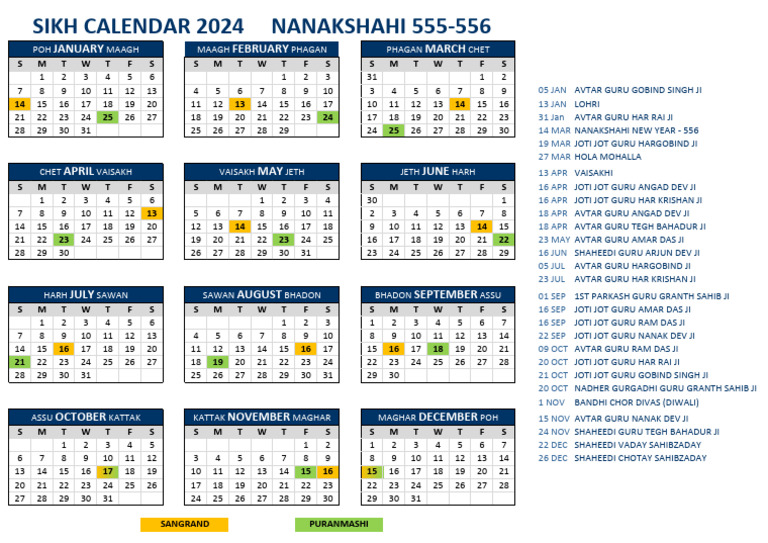 SIKH CALENDAR 2024 NANAKSHAHI 555-556

POH JANUARY MAAGH

| S | M | T | W | T | F | S |
|---|---|---|---|---|---|---|
| | 1 | 2 | 3 | 4 | 5 | 6 |
| 7 | 8 | 9 | 10 | 11 | 12 | 13 |
| 14 | 15 | 16 | 17 | 18 | 19 | 20 |
| 21 | 22 | 23 | 24 | 25 | 26 | 27 |
| 28 | 29 | 30 | 31 | | | |

MAAGH FEBRUARY PHAGAN

| S | M | T | W | T | F | S |
|---|---|---|---|---|---|---|
| | | | | 1 | 2 | 3 |
| 4 | 5 | 6 | 7 | 8 | 9 | 10 |
| 11 | 12 | 13 | 14 | 15 | 16 | 17 |
| 18 | 19 | 20 | 21 | 22 | 23 | 24 |
| 25 | 26 | 27 | 28 | 29 | | |

PHAGAN MARCH CHET

| S | M | T | W | T | F | S |
|---|---|---|---|---|---|---|
| 31 | | | | | 1 | 2 |
| 3 | 4 | 5 | 6 | 7 | 8 | 9 |
| 10 | 11 | 12 | 13 | 14 | 15 | 16 |
| 17 | 18 | 19 | 20 | 21 | 22 | 23 |
| 24 | 25 | 26 | 27 | 28 | 29 | 30 |

CHET APRIL VAISAKH

| S | M | T | W | T | F | S |
|---|---|---|---|---|---|---|
| | 1 | 2 | 3 | 4 | 5 | 6 |
| 7 | 8 | 9 | 10 | 11 | 12 | 13 |
| 14 | 15 | 16 | 17 | 18 | 19 | 20 |
| 21 | 22 | 23 | 24 | 25 | 26 | 27 |
| 28 | 29 | 30 | | | | |

VAISAKH MAY JETH

| S | M | T | W | T | F | S |
|---|---|---|---|---|---|---|
| | | | 1 | 2 | 3 | 4 |
| 5 | 6 | 7 | 8 | 9 | 10 | 11 |
| 12 | 13 | 14 | 15 | 16 | 17 | 18 |
| 19 | 20 | 21 | 22 | 23 | 24 | 25 |
| 26 | 27 | 28 | 29 | 30 | 31 | |

JETH JUNE HARH

| S | M | T | W | T | F | S |
|---|---|---|---|---|---|---|
| 30 | | | | | | 1 |
| 2 | 3 | 4 | 5 | 6 | 7 | 8 |
| 9 | 10 | 11 | 12 | 13 | 14 | 15 |
| 16 | 17 | 18 | 19 | 20 | 21 | 22 |
| 23 | 24 | 25 | 26 | 27 | 28 | 29 |

HARH JULY SAWAN

| S | M | T | W | T | F | S |
|---|---|---|---|---|---|---|
| | 1 | 2 | 3 | 4 | 5 | 6 |
| 7 | 8 | 9 | 10 | 11 | 12 | 13 |
| 14 | 15 | 16 | 17 | 18 | 19 | 20 |
| 21 | 22 | 23 | 24 | 25 | 26 | 27 |
| 28 | 29 | 30 | 31 | | | |

SAWAN AUGUST BHADON

| S | M | T | W | T | F | S |
|---|---|---|---|---|---|---|
| | | | | 1 | 2 | 3 |
| 4 | 5 | 6 | 7 | 8 | 9 | 10 |
| 11 | 12 | 13 | 14 | 15 | 16 | 17 |
| 18 | 19 | 20 | 21 | 22 | 23 | 24 |
| 25 | 26 | 27 | 28 | 29 | 30 | 31 |

BHADON SEPTEMBER ASSU

| S | M | T | W | T | F | S |
|---|---|---|---|---|---|---|
| 1 | 2 | 3 | 4 | 5 | 6 | 7 |
| 8 | 9 | 10 | 11 | 12 | 13 | 14 |
| 15 | 16 | 17 | 18 | 19 | 20 | 21 |
| 22 | 23 | 24 | 25 | 26 | 27 | 28 |
| 29 | 30 | | | | | |

ASSU OCTOBER KATTAK

| S | M | T | W | T | F | S |
|---|---|---|---|---|---|---|
| | | 1 | 2 | 3 | 4 | 5 |
| 6 | 7 | 8 | 9 | 10 | 11 | 12 |
| 13 | 14 | 15 | 16 | 17 | 18 | 19 |
| 20 | 21 | 22 | 23 | 24 | 25 | 26 |
| 27 | 28 | 29 | 30 | 31 | | |

KATTAK NOVEMBER MAGHAR

| S | M | T | W | T | F | S |
|---|---|---|---|---|---|---|
| | | | | | 1 | 2 |
| 3 | 4 | 5 | 6 | 7 | 8 | 9 |
| 10 | 11 | 12 | 13 | 14 | 15 | 16 |
| 17 | 18 | 19 | 20 | 21 | 22 | 23 |
| 24 | 25 | 26 | 27 | 28 | 29 | 30 |

MAGHAR DECEMBER POH

| S | M | T | W | T | F | S |
|---|---|---|---|---|---|---|
| 1 | 2 | 3 | 4 | 5 | 6 | 7 |
| 8 | 9 | 10 | 11 | 12 | 13 | 14 |
| 15 | 16 | 17 | 18 | 19 | 20 | 21 |
| 22 | 23 | 24 | 25 | 26 | 27 | 28 |
| 29 | 30 | 31 | | | | |

SANGRAND PURANMASHI

05 JAN AVTAR GURU GOBIND SINGH JI
13 JAN LOHRI
31 Jan AVTAR GURU HAR RAI JI
14 MAR NANAKSHAHI NEW YEAR - 556
19 MAR JOTI JOT GURU HARGOBIND JI
27 MAR HOLA MOHALLA
13 APR VAISAKHI
16 APR JOTI JOT GURU ANGAD DEV JI
16 APR JOTI JOT GURU HAR KRISHAN JI
18 APR AVTAR GURU ANGAD DEV JI
18 APR AVTAR GURU TEGH BAHADUR JI
23 MAY AVTAR GURU AMAR DAS JI
16 JUN SHAHEEDI GURU ARJUN DEV JI
05 JUL AVTAR GURU HARGOBIND JI
23 JUL AVTAR GURU HAR KRISHAN JI
01 SEP 1ST PARKASH GURU GRANTH SAHIB JI
16 SEP JOTI JOT GURU AMAR DAS JI
16 SEP JOTI JOT GURU RAM DAS JI
22 SEP JOTI JOT GURU NANAK DEV JI
09 OCT AVTAR GURU RAM DAS JI
20 OCT JOTI JOT GURU HAR RAI JI
21 OCT JOTI JOT GURU GOBIND SINGH JI
20 OCT NADHER GURGADHI GURU GRANTH SAHIB JI
1 NOV BANDHI CHOR DIVAS (DIWALI)
15 NOV AVTAR GURU NANAK DEV JI
24 NOV SHAHEEDI GURU TEGH BAHADUR JI
22 DEC SHAHEEDI VADAY SAHIBZADAY
26 DEC SHAHEEDI CHOTAY SAHIBZADAY